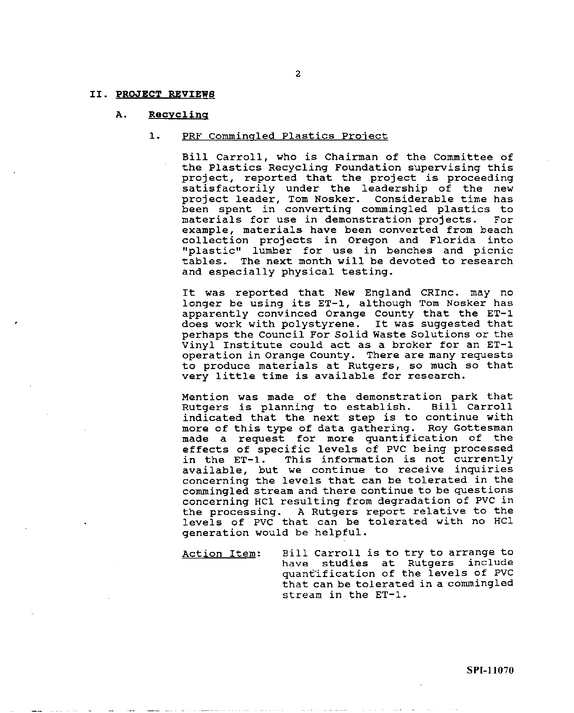 2

II. PROJECT REVIEWS

A. Recycling

1. PRF Commingled Plastics Project

Bill Carroll, who is Chairman of the Committee of the Plastics Recycling Foundation supervising this project, reported that the project is proceeding satisfactorily under the leadership of the new project leader, Tom Nosker. Considerable time has been spent in converting commingled plastics to materials for use in demonstration projects. For example, materials have been converted from beach collection projects in Oregon and Florida into "plastic" lumber for use in benches and picnic tables. The next month will be devoted to research and especially physical testing.

It was reported that New England CRInc. may no longer be using its ET-1, although Tom Nosker has apparently convinced Orange County that the ET-1 does work with polystyrene. It was suggested that perhaps the Council For Solid Waste Solutions or the Vinyl Institute could act as a broker for an ET-1 operation in Orange County. There are many requests to produce materials at Rutgers, so much so that very little time is available for research.

Mention was made of the demonstration park that Rutgers is planning to establish. Bill Carroll indicated that the next step is to continue with more of this type of data gathering. Roy Gottesman made a request for more quantification of the effects of specific levels of PVC being processed in the ET-1. This information is not currently available, but we continue to receive inquiries concerning the levels that can be tolerated in the commingled stream and there continue to be questions concerning HCl resulting from degradation of PVC in the processing. A Rutgers report relative to the levels of PVC that can be tolerated with no HCl generation would be helpful.

Action Item: Bill Carroll is to try to arrange to have studies at Rutgers include quantification of the levels of PVC that can be tolerated in a commingled stream in the ET-1.

SPI-11070